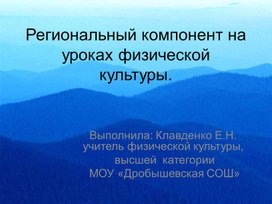 Региональный компонент на уроках физической культуры.

Выполнила: Клавденко Е.Н.
учитель физической культуры,
высшей категории
МОУ «Дробышевская СОШ»